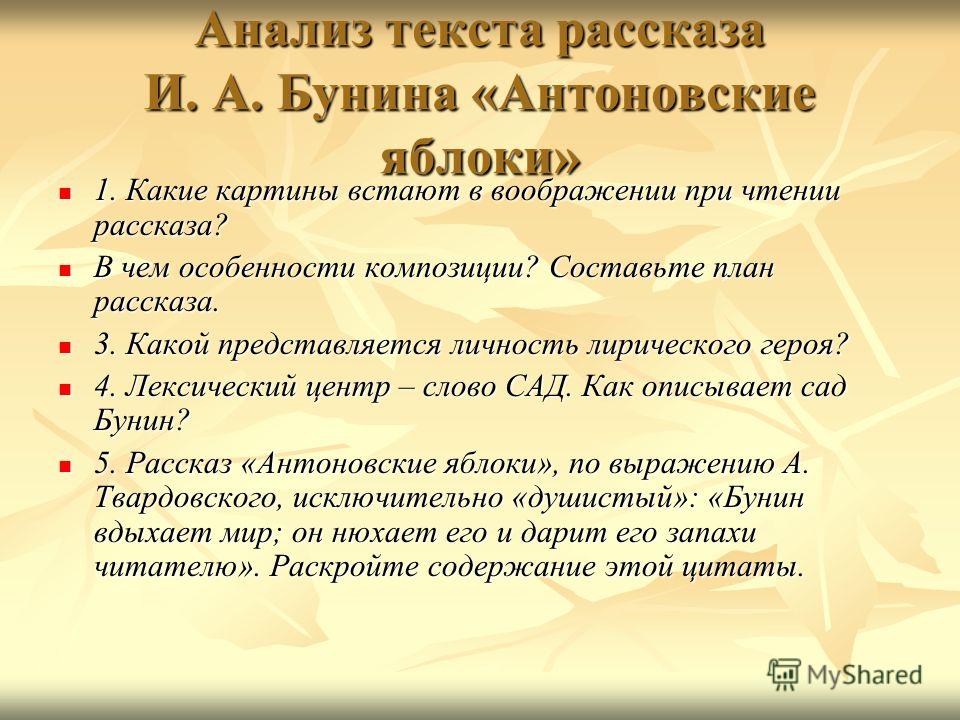 Анализ текста рассказа И. А. Бунина «Антоновские яблоки»

1. Какие картины встают в воображении при чтении рассказа?

В чем особенности композиции? Составьте план рассказа.

3. Какой представляется личность лирического героя?

4. Лексический центр – слово САД. Как описывает сад Бунин?

5. Рассказ «Антоновские яблоки», по выражению А. Твардовского, исключительно «душистый»: «Бунин вдыхает мир; он нюхает его и дарит его запахи читателю». Раскройте содержание этой цитаты.

MyShared